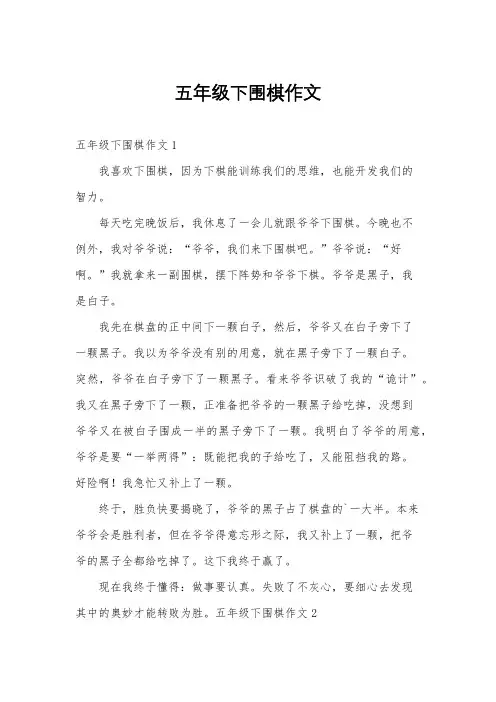 五年级下围棋作文

五年级下围棋作文1

我喜欢下围棋，因为下棋能训练我们的思维，也能开发我们的智力。

每天吃完晚饭后，我休息了一会儿就跟爷爷下围棋。今晚也不例外，我对爷爷说：“爷爷，我们来下围棋吧。”爷爷说：“好啊。”我就拿来一副围棋，摆下阵势和爷爷下棋。爷爷是黑子，我是白子。

我先在棋盘的正中间下一颗白子，然后，爷爷又在白子旁下了一颗黑子。我以为爷爷没有别的用意，就在黑子旁下了一颗白子。突然，爷爷在白子旁下了一颗黑子。看来爷爷识破了我的“诡计”。我又在黑子旁下了一颗，正准备把爷爷的一颗黑子给吃掉，没想到爷爷又在被白子围成一半的黑子旁下了一颗。我明白了爷爷的用意，爷爷是要“一举两得”：既能把我的子给吃了，又能阻挡我的路。好险啊！我急忙又补上了一颗。

终于，胜负快要揭晓了，爷爷的黑子占了棋盘的`一大半。本来爷爷会是胜利者，但在爷爷得意忘形之际，我又补上了一颗，把爷爷的黑子全都给吃掉了。这下我终于赢了。

现在我终于懂得：做事要认真。失败了不灰心，要细心去发现其中的奥妙才能转败为胜。五年级下围棋作文2